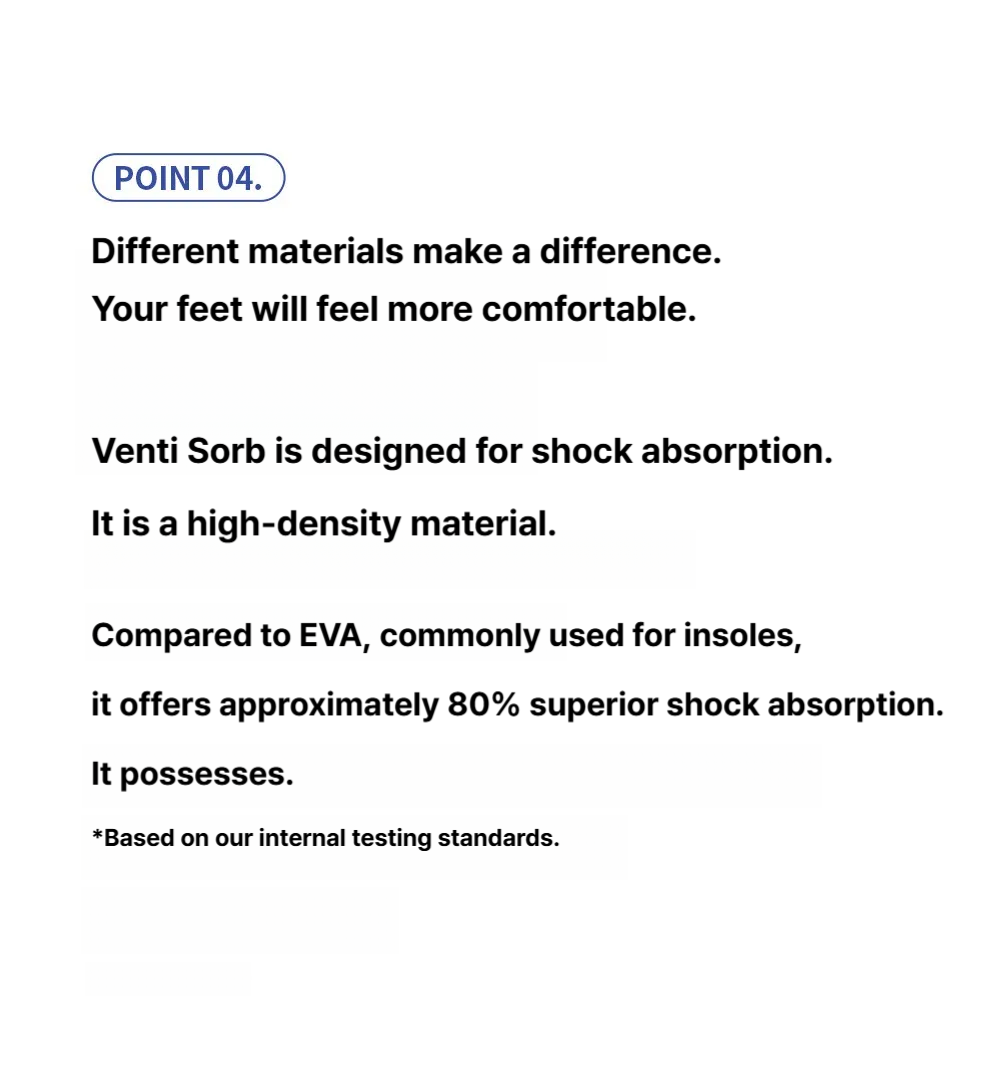 POINT 04.

Different materials make a difference.
Your feet will feel more comfortable.

Venti Sorb is designed for shock absorption.
It is a high-density material.

Compared to EVA, commonly used for insoles,
it offers approximately 80% superior shock absorption.
It possesses.

*Based on our internal testing standards.